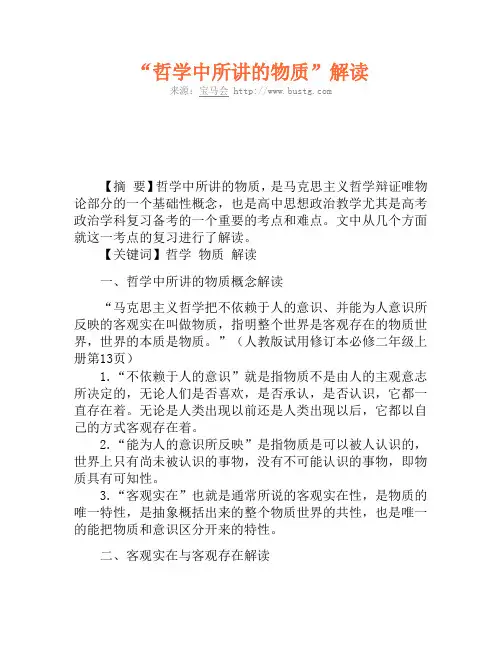 “哲学中所讲的物质”解读
来源：宝马会 http://www.bustg.com

【摘 要】哲学中所讲的物质，是马克思主义哲学辩证唯物论部分的一个基础性概念，也是高中思想政治教学尤其是高考政治学科复习备考的一个重要的考点和难点。文中从几个方面就这一考点的复习进行了解读。

【关键词】哲学 物质 解读

一、哲学中所讲的物质概念解读

“马克思主义哲学把不依赖于人的意识、并能为人意识所反映的客观实在叫做物质，指明整个世界是客观存在的物质世界，世界的本质是物质。”（人教版试用修订本必修二年级上册第13页）

1.“不依赖于人的意识”就是指物质不是由人的主观意志所决定的，无论人们是否喜欢，是否承认，是否认识，它都一直存在着。无论是人类出现以前还是人类出现以后，它都以自己的方式客观存在着。

2.“能为人的意识所反映”是指物质是可以被人认识的，世界上只有尚未被认识的事物，没有不可能认识的事物，即物质具有可知性。

3.“客观实在”也就是通常所说的客观实在性，是物质的唯一特性，是抽象概括出来的整个物质世界的共性，也是唯一的能把物质和意识区分开来的特性。

二、客观实在与客观存在解读